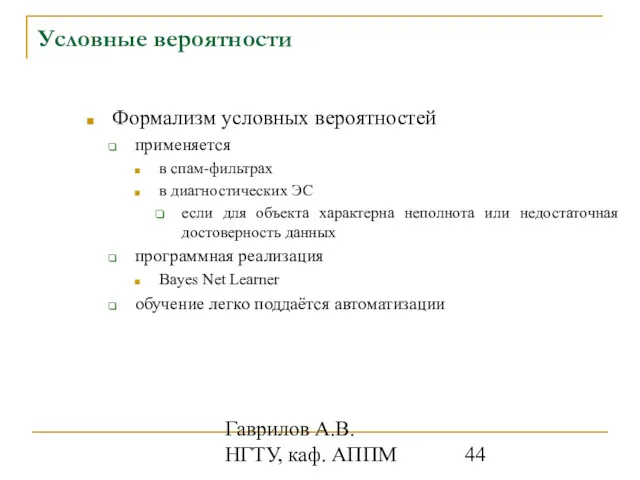 Условные вероятности

Формализм условных вероятностей

применяется

в спам-фильтрах

в диагностических ЭС

если для объекта характерна неполнота или недостаточная достоверность данных

программная реализация

Bayes Net Learner

обучение легко поддаётся автоматизации

Гаврилов А.В. НГТУ, каф. АППМ

44